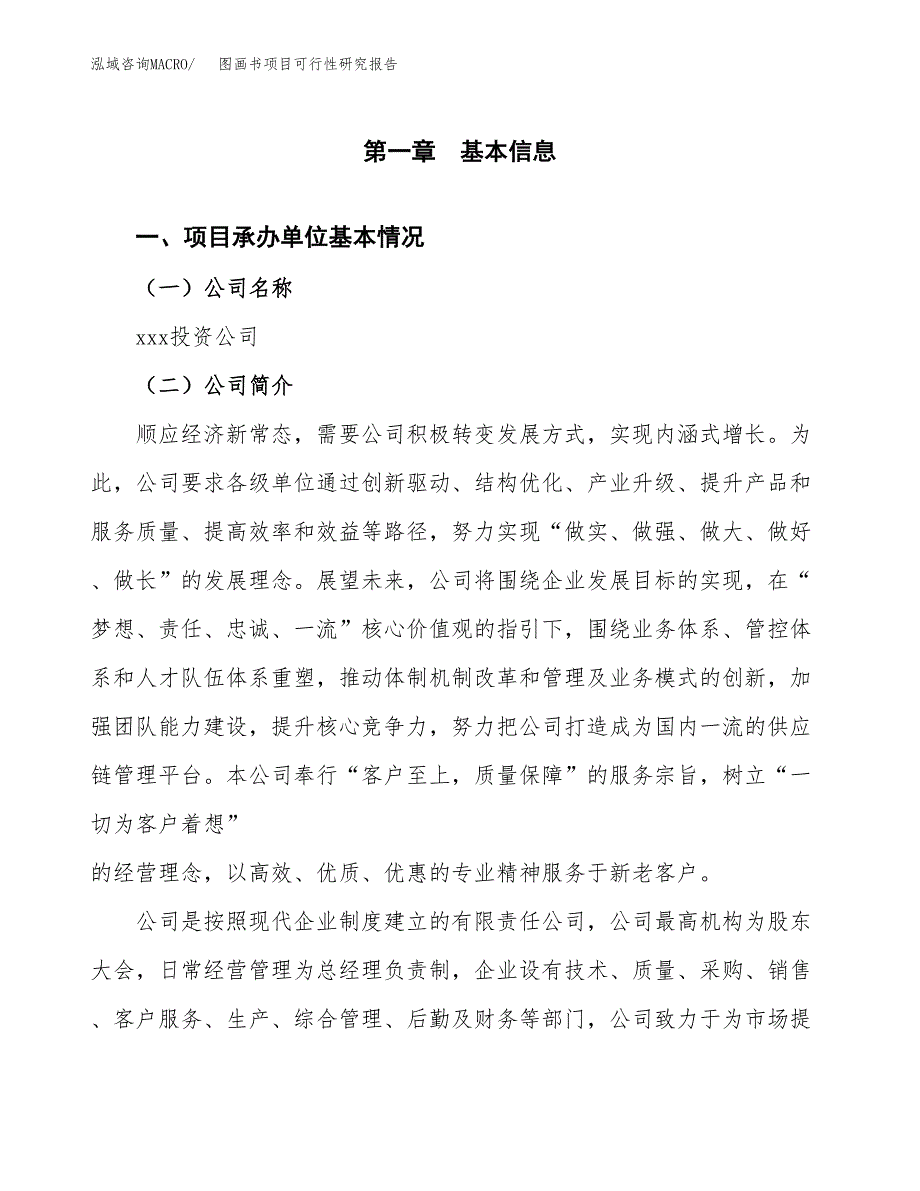 泓域咨询MACRO/　　图画书项目可行性研究报告

第一章　基本信息

一、项目承办单位基本情况

（一）公司名称

xxx投资公司

（二）公司简介

顺应经济新常态，需要公司积极转变发展方式，实现内涵式增长。为此，公司要求各级单位通过创新驱动、结构优化、产业升级、提升产品和服务质量、提高效率和效益等路径，努力实现“做实、做强、做大、做好、做长”的发展理念。展望未来，公司将围绕企业发展目标的实现，在“梦想、责任、忠诚、一流”核心价值观的指引下，围绕业务体系、管控体系和人才队伍体系重塑，推动体制机制改革和管理及业务模式的创新，加强团队能力建设，提升核心竞争力，努力把公司打造成为国内一流的供应链管理平台。本公司奉行“客户至上，质量保障”的服务宗旨，树立“一切为客户着想”

的经营理念，以高效、优质、优惠的专业精神服务于新老客户。

公司是按照现代企业制度建立的有限责任公司，公司最高机构为股东大会，日常经营管理为总经理负责制，企业设有技术、质量、采购、销售、客户服务、生产、综合管理、后勤及财务等部门，公司致力于为市场提